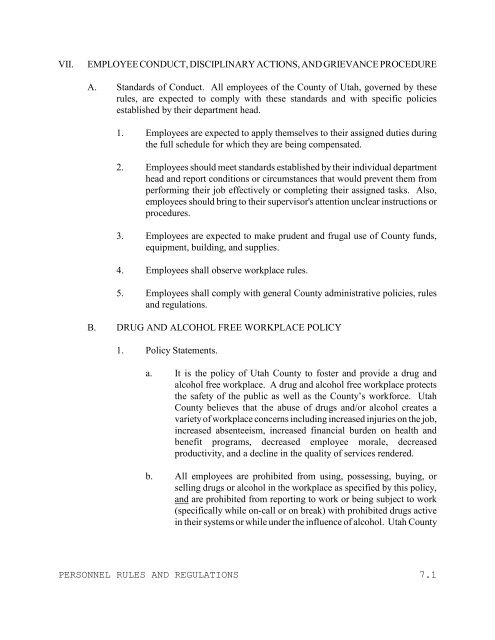 VII. EMPLOYEE CONDUCT, DISCIPLINARY ACTIONS, AND GRIEVANCE PROCEDURE

A. Standards of Conduct. All employees of the County of Utah, governed by these rules, are expected to comply with these standards and with specific policies established by their department head.

1. Employees are expected to apply themselves to their assigned duties during the full schedule for which they are being compensated.

2. Employees should meet standards established by their individual department head and report conditions or circumstances that would prevent them from performing their job effectively or completing their assigned tasks. Also, employees should bring to their supervisor's attention unclear instructions or procedures.

3. Employees are expected to make prudent and frugal use of County funds, equipment, building, and supplies.

4. Employees shall observe workplace rules.

5. Employees shall comply with general County administrative policies, rules and regulations.

B. DRUG AND ALCOHOL FREE WORKPLACE POLICY

1. Policy Statements.

a. It is the policy of Utah County to foster and provide a drug and alcohol free workplace. A drug and alcohol free workplace protects the safety of the public as well as the County's workforce. Utah County believes that the abuse of drugs and/or alcohol creates a variety of workplace concerns including increased injuries on the job, increased absenteeism, increased financial burden on health and benefit programs, decreased employee morale, decreased productivity, and a decline in the quality of services rendered.

b. All employees are prohibited from using, possessing, buying, or selling drugs or alcohol in the workplace as specified by this policy, and are prohibited from reporting to work or being subject to work (specifically while on-call or on break) with prohibited drugs active in their systems or while under the influence of alcohol. Utah County

PERSONNEL RULES AND REGULATIONS 7.1